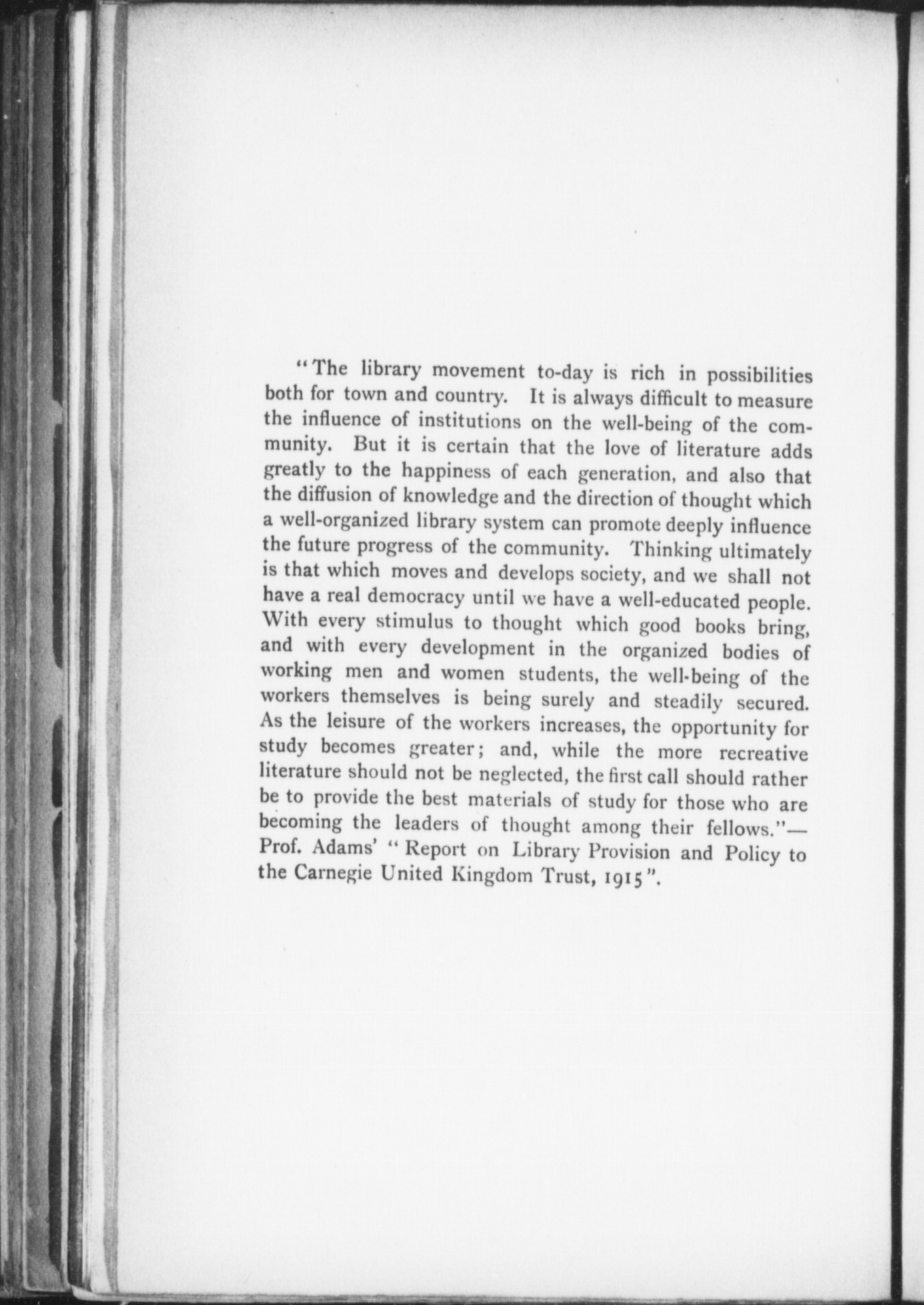 "The library movement to-day is rich in possibilities both for town and country. It is always difficult to measure the influence of institutions on the well-being of the community. But it is certain that the love of literature adds greatly to the happiness of each generation, and also that the diffusion of knowledge and the direction of thought which a well-organized library system can promote deeply influence the future progress of the community. Thinking ultimately is that which moves and develops society, and we shall not have a real democracy until we have a well-educated people. With every stimulus to thought which good books bring, and with every development in the organized bodies of working men and women students, the well-being of the workers themselves is being surely and steadily secured. As the leisure of the workers increases, the opportunity for study becomes greater; and, while the more recreative literature should not be neglected, the first call should rather be to provide the best materials of study for those who are becoming the leaders of thought among their fellows."—Prof. Adams' "Report on Library Provision and Policy to the Carnegie United Kingdom Trust, 1915".